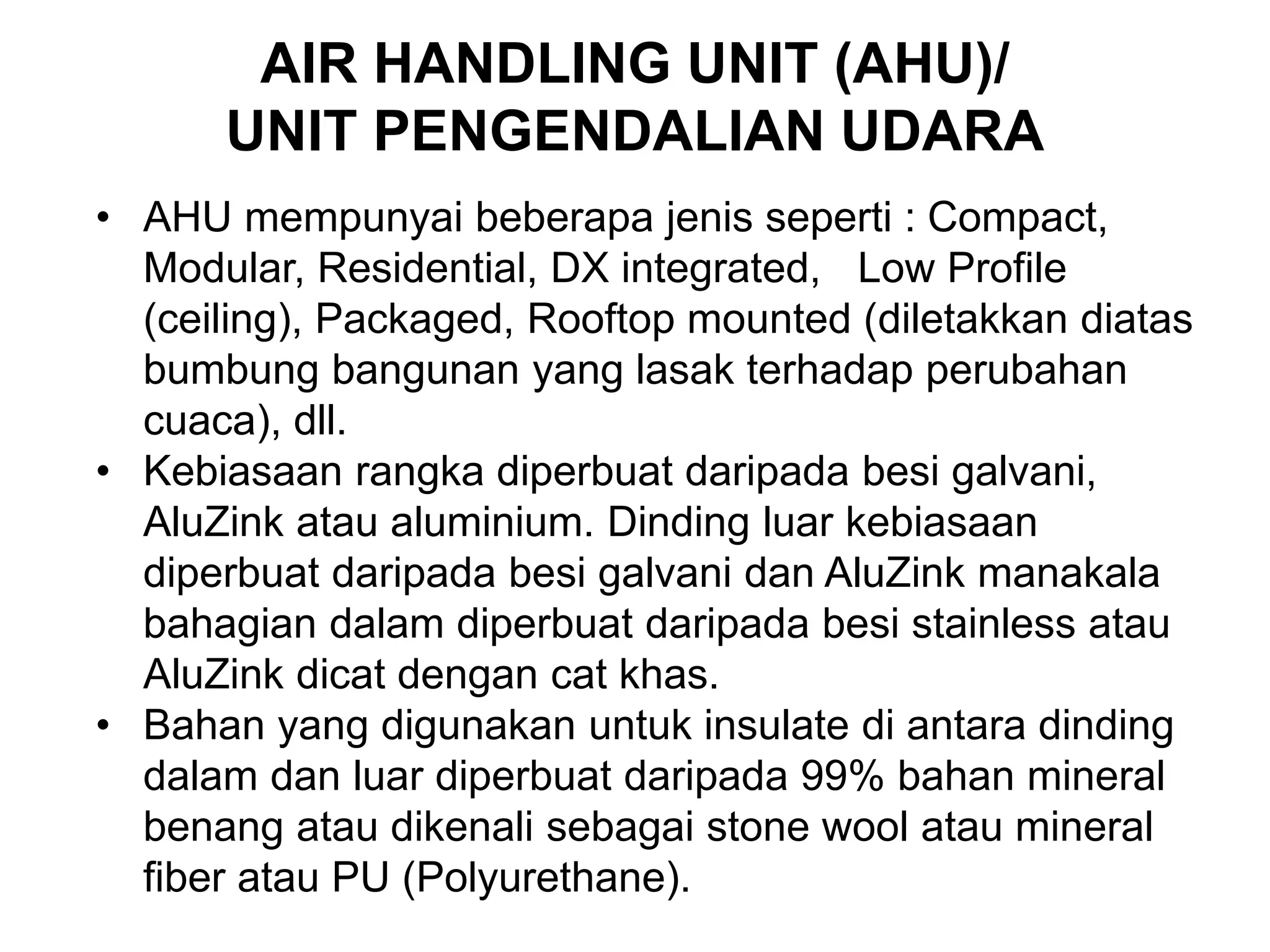 AIR HANDLING UNIT (AHU)/
UNIT PENGENDALIAN UDARA

• AHU mempunyai beberapa jenis seperti : Compact, Modular, Residential, DX integrated, Low Profile (ceiling), Packaged, Rooftop mounted (diletakkan diatas bumbung bangunan yang lasak terhadap perubahan cuaca), dll.
• Kebiasaan rangka diperbuat daripada besi galvani, AluZink atau aluminium. Dinding luar kebiasaan diperbuat daripada besi galvani dan AluZink manakala bahagian dalam diperbuat daripada besi stainless atau AluZink dicat dengan cat khas.
• Bahan yang digunakan untuk insulate di antara dinding dalam dan luar diperbuat daripada 99% bahan mineral benang atau dikenali sebagai stone wool atau mineral fiber atau PU (Polyurethane).